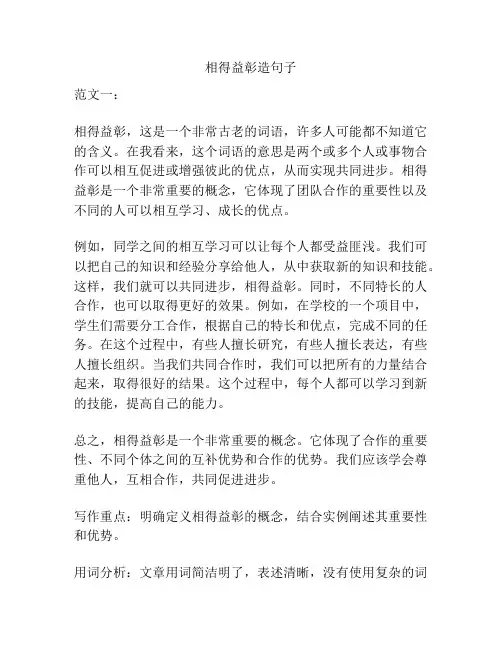 相得益彰造句子

范文一：

相得益彰，这是一个非常古老的词语，许多人可能都不知道它的含义。在我看来，这个词语的意思是两个或多个人或事物合作可以相互促进或增强彼此的优点，从而实现共同进步。相得益彰是一个非常重要的概念，它体现了团队合作的重要性以及不同的人可以相互学习、成长的优点。

例如，同学之间的相互学习可以让每个人都受益匪浅。我们可以把自己的知识和经验分享给他人，从中获取新的知识和技能。这样，我们就可以共同进步，相得益彰。同时，不同特长的人合作，也可以取得更好的效果。例如，在学校的一个项目中，学生们需要分工合作，根据自己的特长和优点，完成不同的任务。在这个过程中，有些人擅长研究，有些人擅长表达，有些人擅长组织。当我们共同合作时，我们可以把所有的力量结合起来，取得很好的结果。这个过程中，每个人都可以学习到新的技能，提高自己的能力。

总之，相得益彰是一个非常重要的概念。它体现了合作的重要性、不同个体之间的互补优势和合作的优势。我们应该学会尊重他人，互相合作，共同促进进步。

写作重点：明确定义相得益彰的概念，结合实例阐述其重要性和优势。

用词分析：文章用词简洁明了，表述清晰，没有使用复杂的词